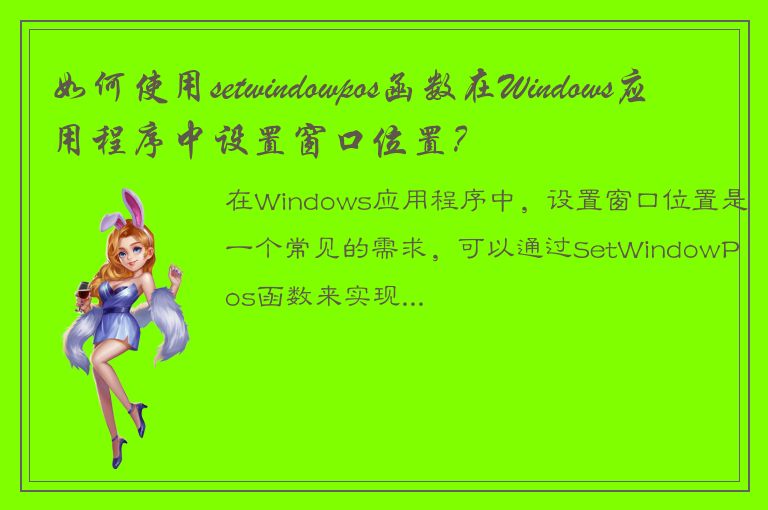 如何使用setwindowpos函数在Windows应用程序中设置窗口位置?

在Windows应用程序中，设置窗口位置是一个常见的需求，可以通过SetWindowPos函数来实现...